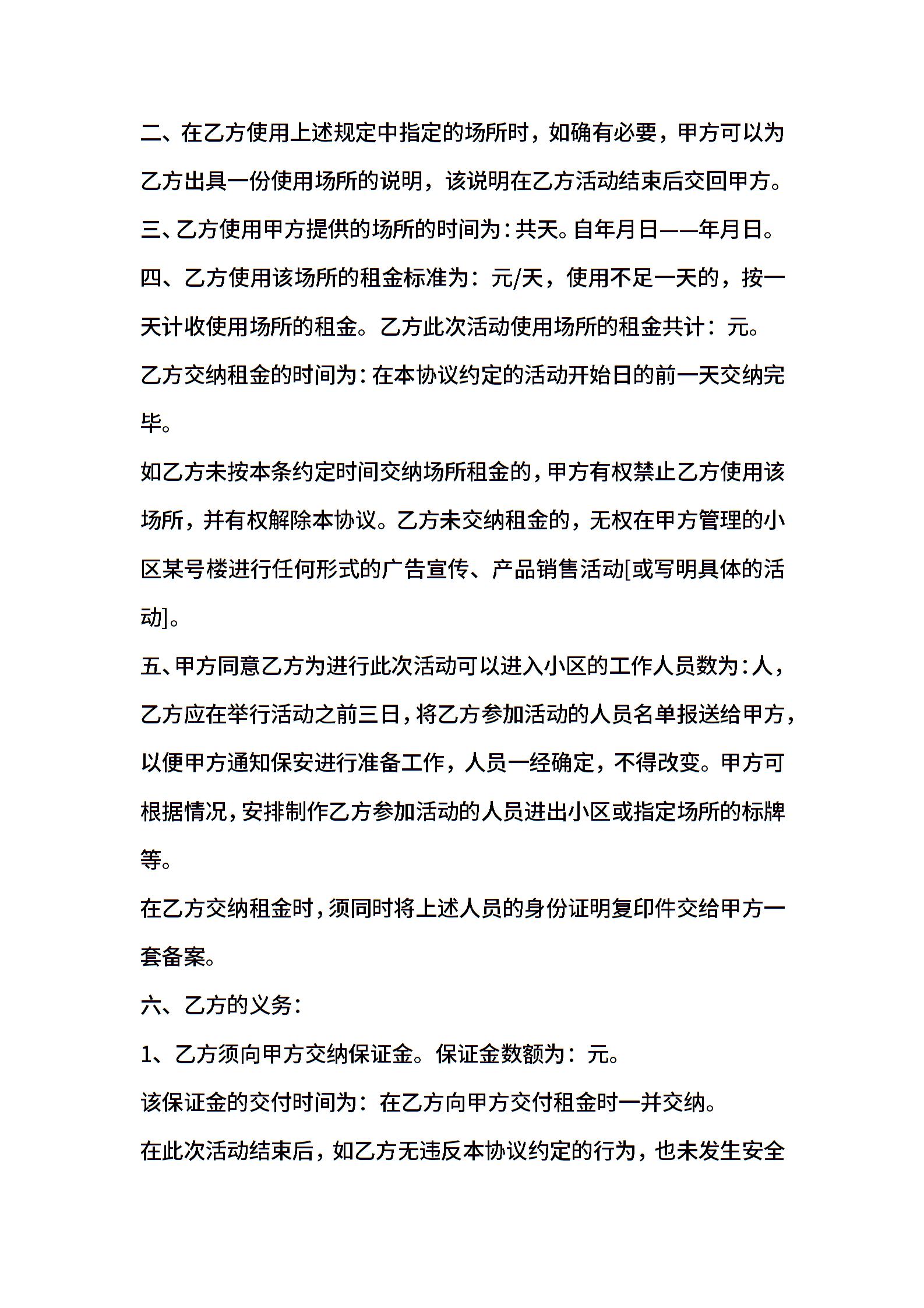 二、在乙方使用上述规定中指定的场所时，如确有必要，甲方可以为乙方出具一份使用场所的说明，该说明在乙方活动结束后交回甲方。

三、乙方使用甲方提供的场所的时间为：共天。自年月日——年月日。

四、乙方使用该场所的租金标准为：元/天，使用不足一天的，按一天计收使用场所的租金。乙方此次活动使用场所的租金共计：元。

乙方交纳租金的时间为：在本协议约定的活动开始日的前一天交纳完毕。

如乙方未按本条约定时间交纳场所租金的，甲方有权禁止乙方使用该场所，并有权解除本协议。乙方未交纳租金的，无权在甲方管理的小区某号楼进行任何形式的广告宣传、产品销售活动[或写明具体的活动]。

五、甲方同意乙方为进行此次活动可以进入小区的工作人员数为：人，乙方应在举行活动之前三日，将乙方参加活动的人员名单报送给甲方，以便甲方通知保安进行准备工作，人员一经确定，不得改变。甲方可根据情况，安排制作乙方参加活动的人员进出小区或指定场所的标牌等。

在乙方交纳租金时，须同时将上述人员的身份证明复印件交给甲方一套备案。

六、乙方的义务：

1、乙方须向甲方交纳保证金。保证金数额为：元。

该保证金的交付时间为：在乙方向甲方交付租金时一并交纳。

在此次活动结束后，如乙方无违反本协议约定的行为，也未发生安全